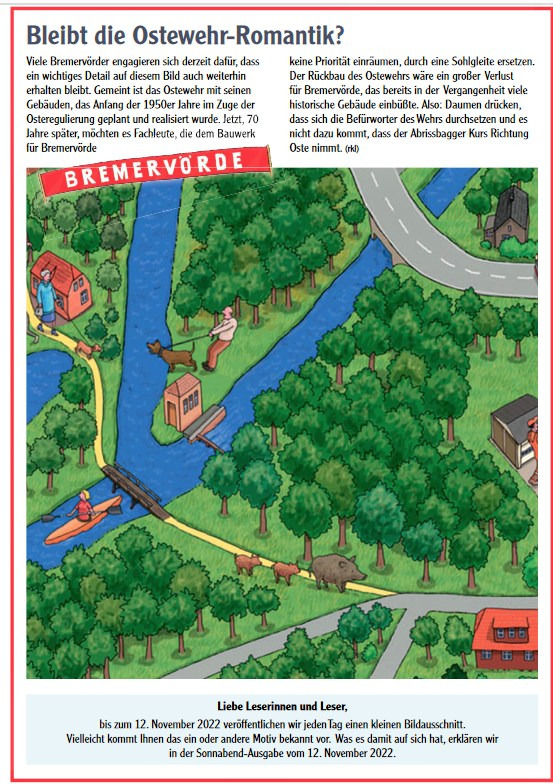 Bleibt die Ostewehr-Romantik?

Viele Bremervörder engagieren sich derzeit dafür, dass ein wichtiges Detail auf diesem Bild auch weiterhin erhalten bleibt. Gemeint ist das Ostewehr mit seinen Gebäuden, das Anfang der 1950er Jahre im Zuge der Osteregulierung geplant und realisiert wurde. Jetzt, 70 Jahre später, möchten es Fachleute, die dem Bauwerk für Bremervörde keine Priorität einräumen, durch eine Sohlgleite ersetzen. Der Rückbau des Ostewehrs wäre ein großer Verlust für Bremervörde, das bereits in der Vergangenheit viele historische Gebäude einbüßte. Also: Daumen drücken, dass sich die Befürworter des Wehrs durchsetzen und es nicht dazu kommt, dass der Abrissbagger Kurs Richtung Oste nimmt. (rkl)

BREMERVÖRDE

Liebe Leserinnen und Leser,

bis zum 12. November 2022 veröffentlichen wir jeden Tag einen kleinen Bildausschnitt. Vielleicht kommt Ihnen das ein oder andere Motiv bekannt vor. Was es damit auf sich hat, erklären wir in der Sonnabend-Ausgabe vom 12. November 2022.